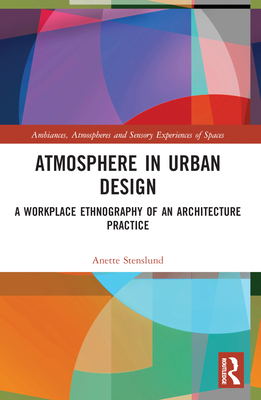 Ambiances, Atmospheres and Sensory Experiences of Spaces

ATMOSPHERE IN URBAN DESIGN

A WORKPLACE ETHNOGRAPHY OF AN ARCHITECTURE PRACTICE

Anette Stenslund

ROUTLEDGE